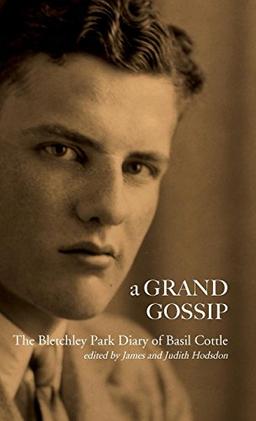 a GRAND GOSSIP

The Bletchley Park Diary of Basil Cottle
edited by James and Judith Hodsdon